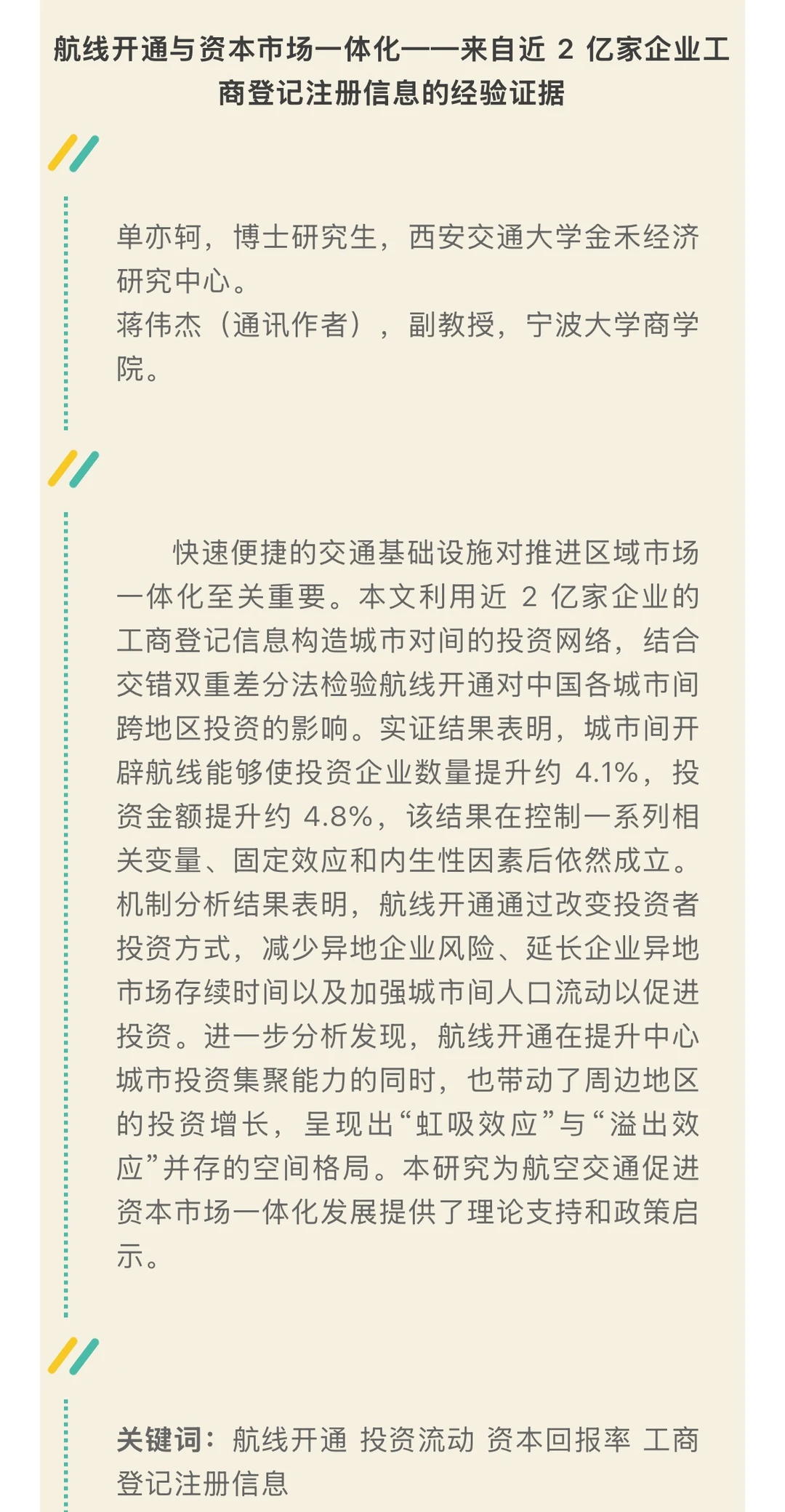 航线开通与资本市场一体化——来自近 2 亿家企业工商登记注册信息的经验证据

单亦轲，博士研究生，西安交通大学金禾经济研究中心。
蒋伟杰（通讯作者），副教授，宁波大学商学院。

快速便捷的交通基础设施对推进区域市场一体化至关重要。本文利用近 2 亿家企业的工商登记信息构造城市对间的投资网络，结合交错双重差分法检验航线开通对中国各城市间跨地区投资的影响。实证结果表明，城市间开辟航线能够使投资企业数量提升约 4.1%，投资金额提升约 4.8%，该结果在控制一系列相关变量、固定效应和内生性因素后依然成立。机制分析结果表明，航线开通通过改变投资者投资方式，减少异地企业风险、延长企业异地市场存续时间以及加强城市间人口流动以促进投资。进一步分析发现，航线开通在提升中心城市投资集聚能力的同时，也带动了周边地区的投资增长，呈现出“虹吸效应”与“溢出效应”并存的空间格局。本研究为航空交通促进资本市场一体化发展提供了理论支持和政策启示。

关键词：航线开通 投资流动 资本回报率 工商登记注册信息